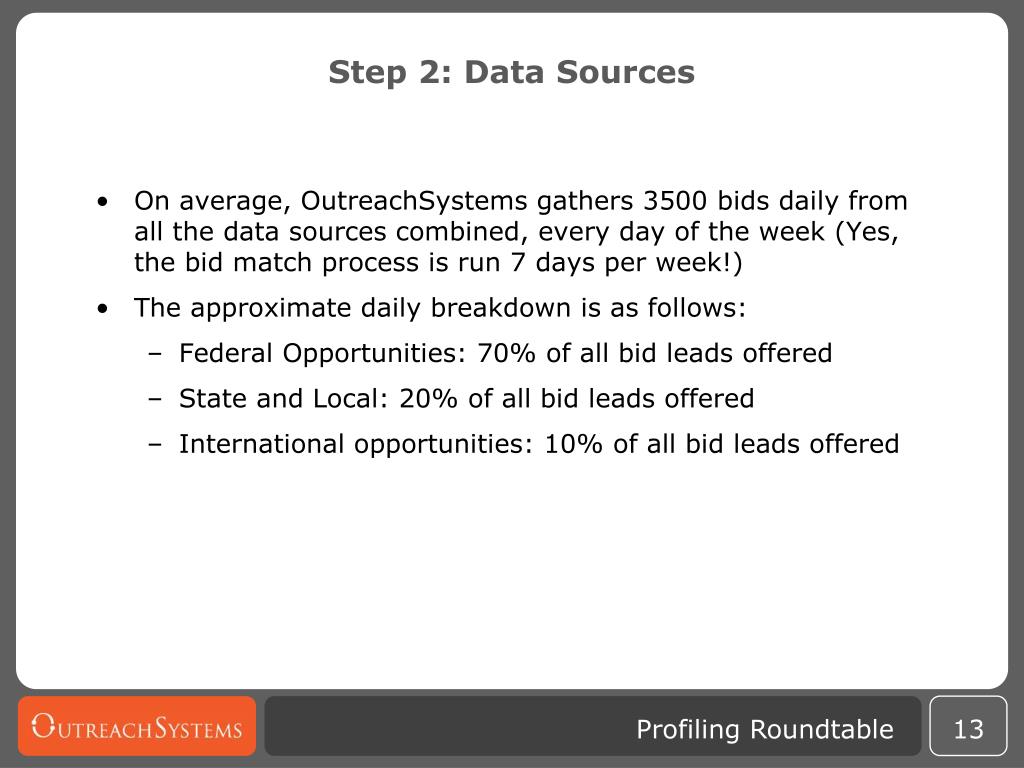 Step 2: Data Sources

• On average, OutreachSystems gathers 3500 bids daily from all the data sources combined, every day of the week (Yes, the bid match process is run 7 days per week!)

• The approximate daily breakdown is as follows:

– Federal Opportunities: 70% of all bid leads offered

– State and Local: 20% of all bid leads offered

– International opportunities: 10% of all bid leads offered

OUTREACHSYSTEMS

Profiling Roundtable

13